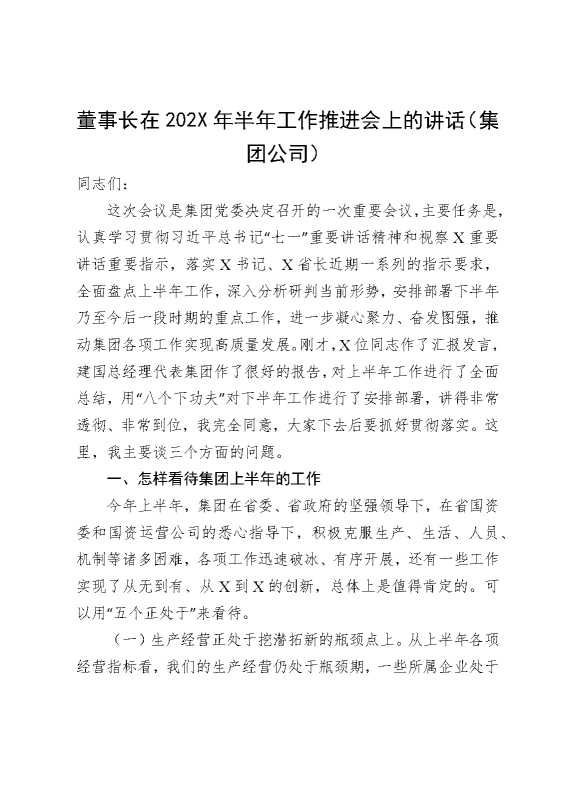 董事长在202X年半年工作推进会上的讲话（集团公司）

同志们：

这次会议是集团党委决定召开的一次重要会议，主要任务是，认真学习贯彻习近平总书记“七一”重要讲话精神和视察X重要讲话重要指示，落实X书记、X省长近期一系列的指示要求，全面盘点上半年工作，深入分析研判当前形势，安排部署下半年乃至今后一段时期的重点工作，进一步凝心聚力、奋发图强，推动集团各项工作实现高质量发展。刚才，X位同志作了汇报发言，建国总经理代表集团作了很好的报告，对上半年工作进行了全面总结，用“八个下功夫”对下半年工作进行了安排部署，讲得非常透彻、非常到位，我完全同意，大家下去后要抓好贯彻落实。这里，我主要谈三个方面的问题。

一、怎样看待集团上半年的工作

今年上半年，集团在省委、省政府的坚强领导下，在省国资委和国资运营公司的悉心指导下，积极克服生产、生活、人员、机制等诸多困难，各项工作迅速破冰、有序开展，还有一些工作实现了从无到有、从X到X的创新，总体上是值得肯定的。可以用“五个正处于”来看待。

（一）生产经营正处于挖潜拓新的瓶颈点上。从上半年各项经营指标看，我们的生产经营仍处于瓶颈期，一些所属企业处于